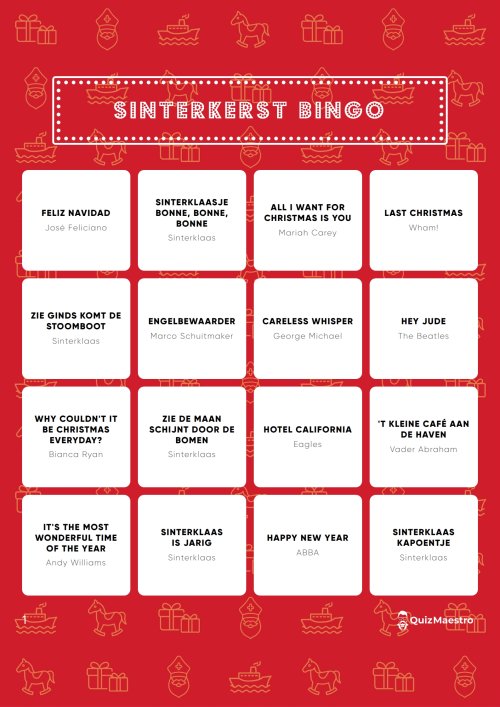 SINTERKERST BINGO

| | | | |
|---|---|---|---|
| FELIZ NAVIDAD José Feliciano | SINTERKLAASJE BONNE, BONNE, BONNE Sinterklaas | ALL I WANT FOR CHRISTMAS IS YOU Mariah Carey | LAST CHRISTMAS Wham! |
| ZIE GINDS KOMT DE STOOMBOOT Sinterklaas | ENGELBEWAARDER Marco Schuitmaker | CARELESS WHISPER George Michael | HEY JUDE The Beatles |
| WHY COULDN'T IT BE CHRISTMAS EVERYDAY? Bianca Ryan | ZIE DE MAAN SCHIJNT DOOR DE BOMEN Sinterklaas | HOTEL CALIFORNIA Eagles | 'T KLEINE CAFÉ AAN DE HAVEN Vader Abraham |
| IT'S THE MOST WONDERFUL TIME OF THE YEAR Andy Williams | SINTERKLAAS IS JARIG Sinterklaas | HAPPY NEW YEAR ABBA | SINTERKLAAS KAPOENTJE Sinterklaas |

1

QuizMaestro